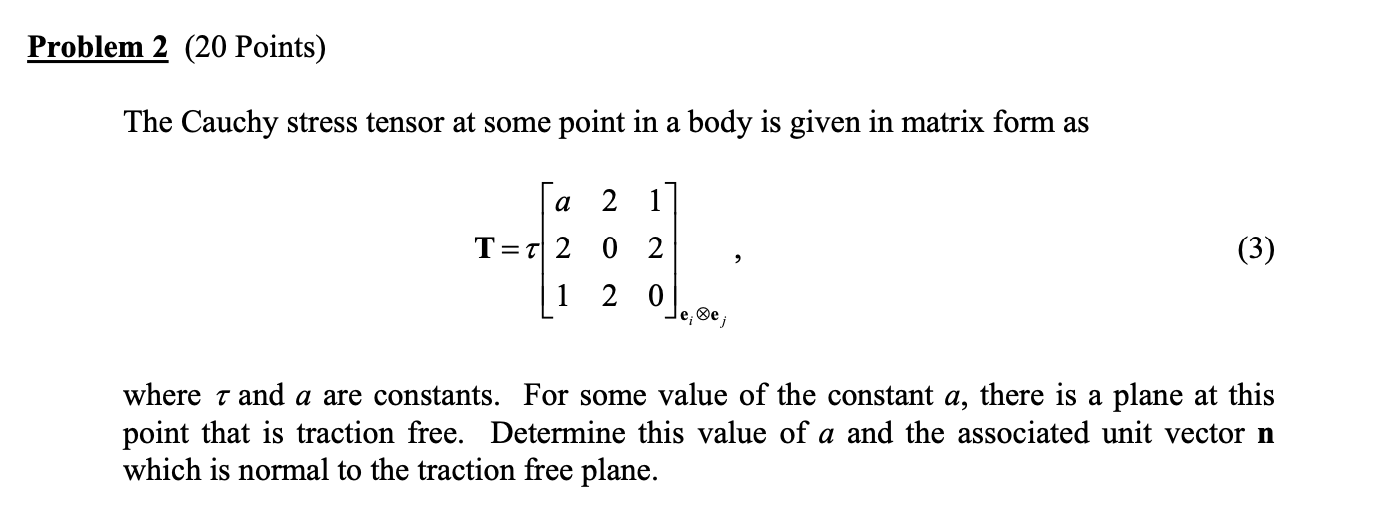 Problem 2 (20 Points)

The Cauchy stress tensor at some point in a body is given in matrix form as

$\mathbf{T} = \tau \begin{bmatrix} a & 2 & 1 \\ 2 & 0 & 2 \\ 1 & 2 & 0 \end{bmatrix}_{\mathbf{e}_i \otimes \mathbf{e}_j}$ , (3)

where $\tau$ and $a$ are constants. For some value of the constant $a$, there is a plane at this point that is traction free. Determine this value of $a$ and the associated unit vector $\mathbf{n}$ which is normal to the traction free plane.